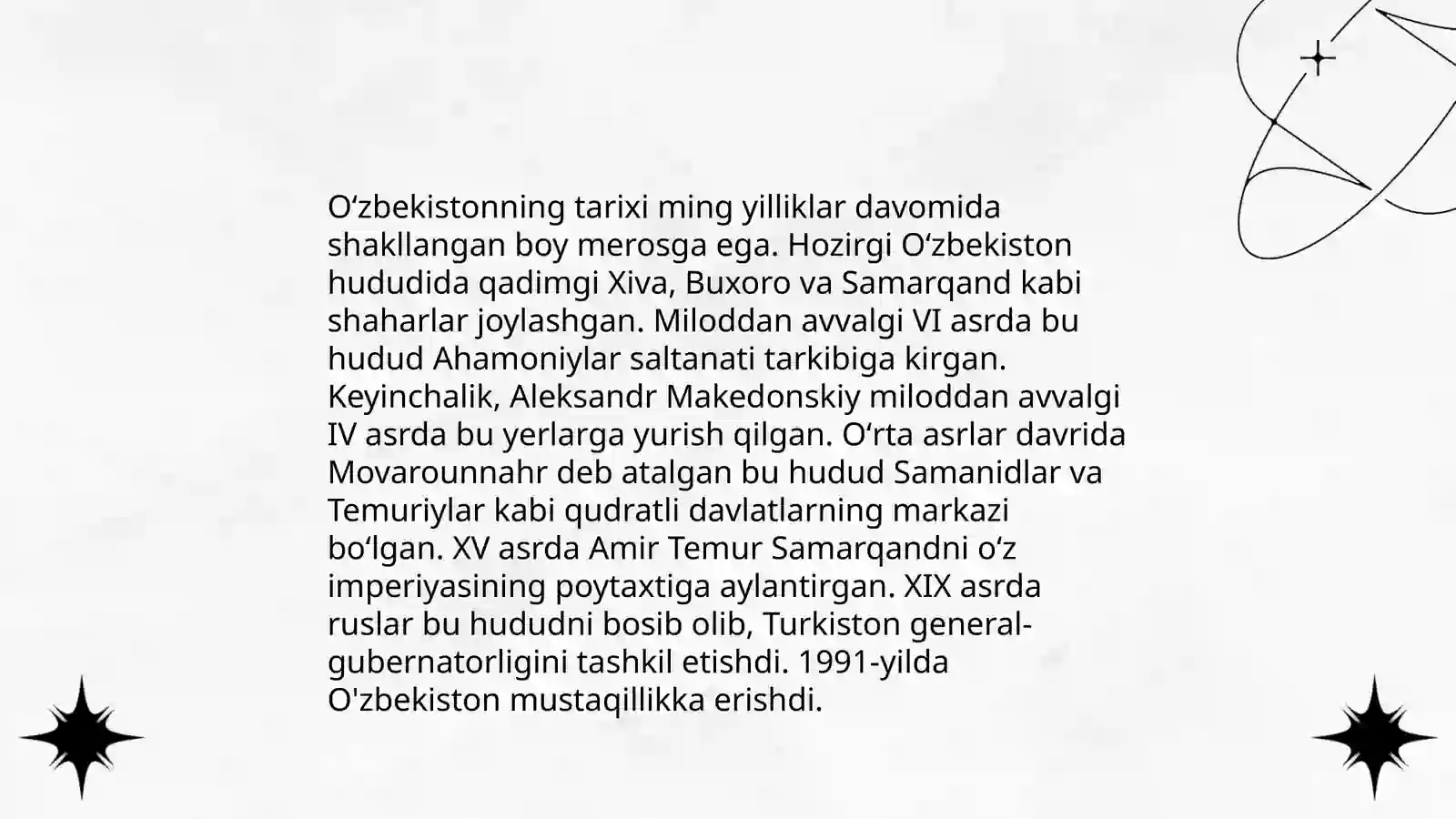 O'zbekistonning tarixi ming yilliklar davomida shakllangan boy merosga ega. Hozirgi O'zbekiston hududida qadimgi Xiva, Buxoro va Samarqand kabi shaharlar joylashgan. Miloddan avvalgi VI asrda bu hudud Ahamoniylar saltanati tarkibiga kirgan. Keyinchalik, Aleksandr Makedonskiy miloddan avvalgi IV asrda bu yerlarga yurish qilgan. O'rta asrlar davrida Movarounnahr deb atalgan bu hudud Samanidlar va Temuriylar kabi qudratli davlatlarning markazi bo'lgan. XV asrda Amir Temur Samarqandni o'z imperiyasining poytaxtiga aylantirgan. XIX asrda ruslar bu hududni bosib olib, Turkiston general-gubernatorligini tashkil etishdi. 1991-yilda O'zbekiston mustaqillikka erishdi.